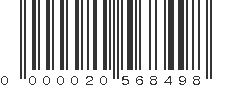 0 000020 568498